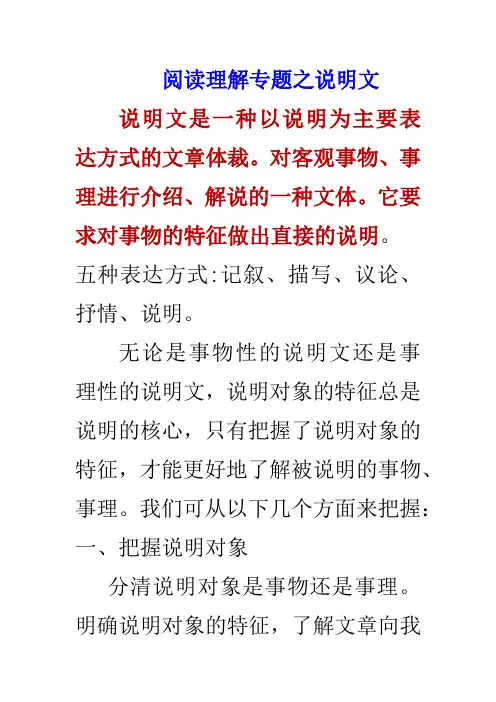 阅读理解专题之说明文

说明文是一种以说明为主要表达方式的文章体裁。对客观事物、事理进行介绍、解说的一种文体。它要求对事物的特征做出直接的说明。

五种表达方式:记叙、描写、议论、抒情、说明。

无论是事物性的说明文还是事理性的说明文，说明对象的特征总是说明的核心，只有把握了说明对象的特征，才能更好地了解被说明的事物、事理。我们可从以下几个方面来把握:

一、把握说明对象

分清说明对象是事物还是事理。明确说明对象的特征，了解文章向我